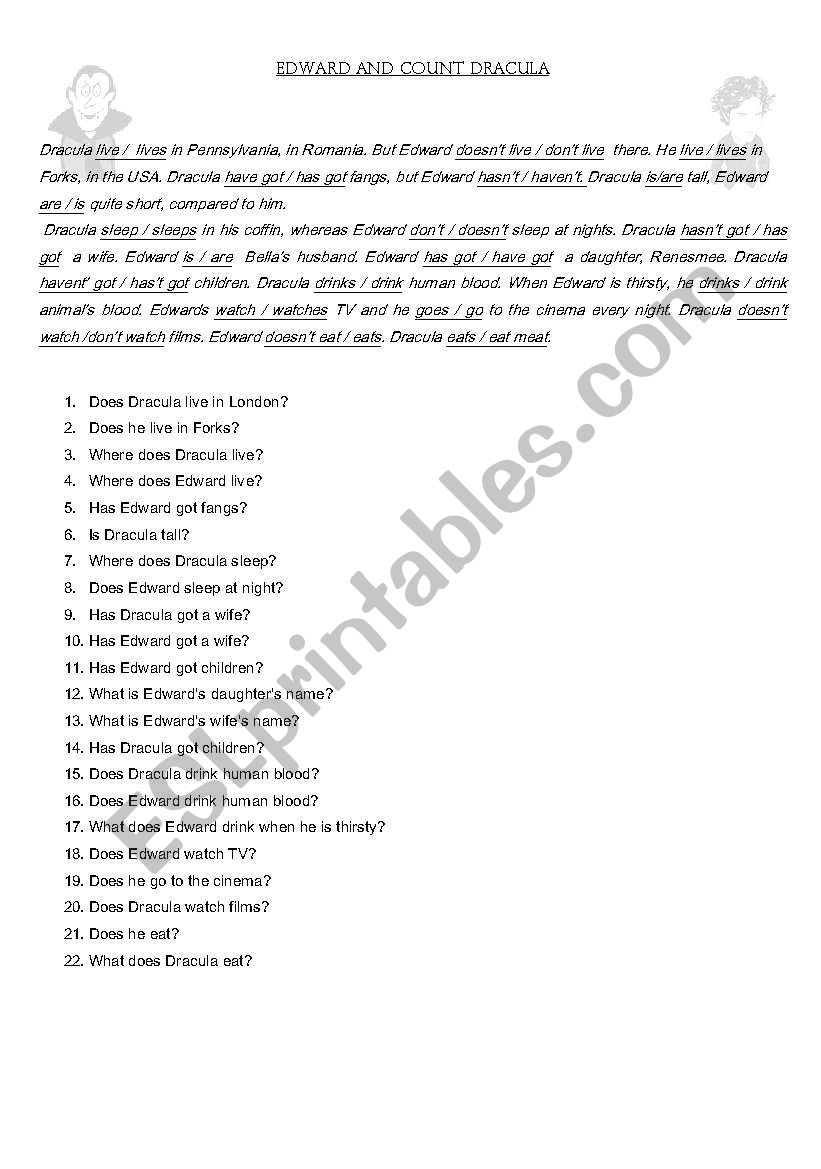 EDWARD AND COUNT DRACULA

Dracula live / lives in Pennsylvania, in Romania. But Edward doesn't live / don't live there. He live / lives in Forks, in the USA. Dracula have got / has got fangs, but Edward hasn't / haven't. Dracula is/are tall, Edward are / is quite short, compared to him.

Dracula sleep / sleeps in his coffin, whereas Edward don't / doesn't sleep at nights. Dracula hasn't got / has got a wife. Edward is / are Bella's husband. Edward has got / have got a daughter, Renesmee. Dracula havent' got / has't got children. Dracula drinks / drink human blood. When Edward is thirsty, he drinks / drink animal's blood. Edwards watch / watches TV and he goes / go to the cinema every night. Dracula doesn't watch /don't watch films. Edward doesn't eat / eats. Dracula eats / eat meat.

1. Does Dracula live in London?
2. Does he live in Forks?
3. Where does Dracula live?
4. Where does Edward live?
5. Has Edward got fangs?
6. Is Dracula tall?
7. Where does Dracula sleep?
8. Does Edward sleep at night?
9. Has Dracula got a wife?
10. Has Edward got a wife?
11. Has Edward got children?
12. What is Edward's daughter's name?
13. What is Edward's wife's name?
14. Has Dracula got children?
15. Does Dracula drink human blood?
16. Does Edward drink human blood?
17. What does Edward drink when he is thirsty?
18. Does Edward watch TV?
19. Does he go to the cinema?
20. Does Dracula watch films?
21. Does he eat?
22. What does Dracula eat?

ESLprintables.com